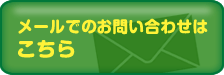 メールでのお問い合わせは
こちら